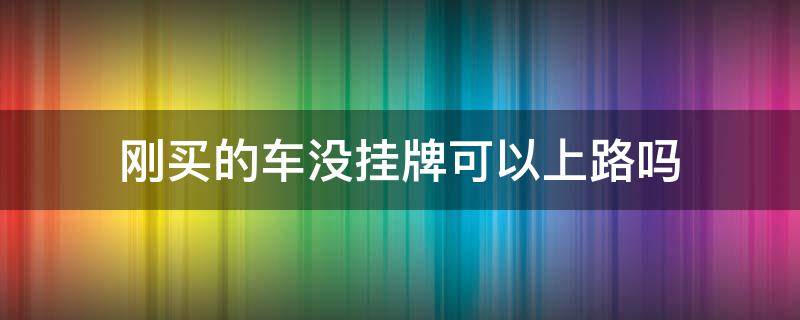 刚买的车没挂牌可以上路吗